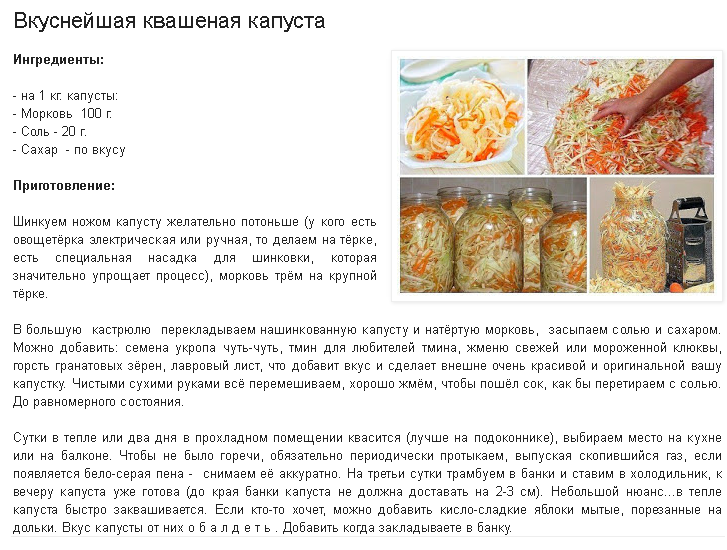 Вкуснейшая квашеная капуста

Ингредиенты:

- на 1 кг. капусты:
- Морковь 100 г.
- Соль - 20 г.
- Сахар - по вкусу

Приготовление:

Шинкуем ножом капусту желательно потоньше (у кого есть овощетёрка электрическая или ручная, то делаем на тёрке, есть специальная насадка для шинковки, которая значительно упрощает процесс), морковь трём на крупной тёрке.

В большую кастрюлю перекладываем нашинкованную капусту и натёртую морковь, засыпаем солью и сахаром. Можно добавить: семена укропа чуть-чуть, тмин для любителей тмина, жменю свежей или мороженной клюквы, горсть гранатовых зёрен, лавровый лист, что добавит вкус и сделает внешне очень красивой и оригинальной вашу капустку. Чистыми сухими руками всё перемешиваем, хорошо жмём, чтобы пошёл сок, как бы перетираем с солью. До равномерного состояния.

Сутки в тепле или два дня в прохладном помещении квасится (лучше на подоконнике), выбираем место на кухне или на балконе. Чтобы не было горечи, обязательно периодически протыкаем, выпуская скопившийся газ, если появляется бело-серая пена - снимаем её аккуратно. На третьи сутки трамбуем в банки и ставим в холодильник, к вечеру капуста уже готова (до края банки капуста не должна доставать на 2-3 см). Небольшой нюанс...в тепле капуста быстро заквашивается. Если кто-то хочет, можно добавить кисло-сладкие яблоки мытые, порезанные на дольки. Вкус капусты от них о б а л д е т ь . Добавить когда закладываете в банку.